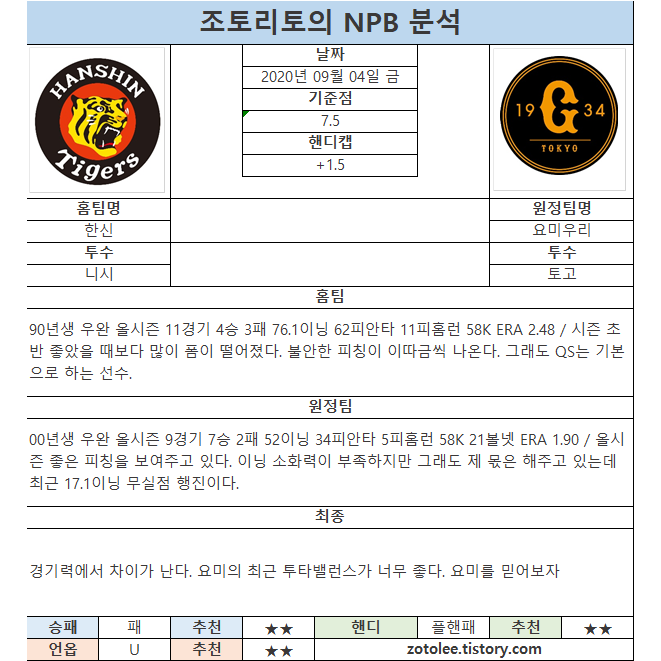 조토리토의 NPB 분석

HANSHIN Tigers

날짜
2020년 09월 04일 금
기준점
7.5
핸디캡
+1.5

19 G 34
TOKYO

홈팀명
한신
투수
니시

원정팀명
요미우리
투수
토고

홈팀

90년생 우완 올시즌 11경기 4승 3패 76.1이닝 62피안타 11피홈런 58K ERA 2.48 / 시즌 초반 좋았을 때보다 많이 폼이 떨어졌다. 불안한 피칭이 이따금씩 나온다. 그래도 QS는 기본으로 하는 선수.

원정팀

00년생 우완 올시즌 9경기 7승 2패 52이닝 34피안타 5피홈런 58K 21볼넷 ERA 1.90 / 올시즌 좋은 피칭을 보여주고 있다. 이닝 소화력이 부족하지만 그래도 제 몫은 해주고 있는데 최근 17.1이닝 무실점 행진이다.

최종

경기력에서 차이가 난다. 요미의 최근 투타밸런스가 너무 좋다. 요미를 믿어보자

| 승패 | 패 | 추천 | ★★ | 핸디 | 플핸패 | 추천 | ★★ |
|---|---|---|---|---|---|---|---|
| 언옵 | U | 추천 | ★★ | zotolee.tistory.com | | | |